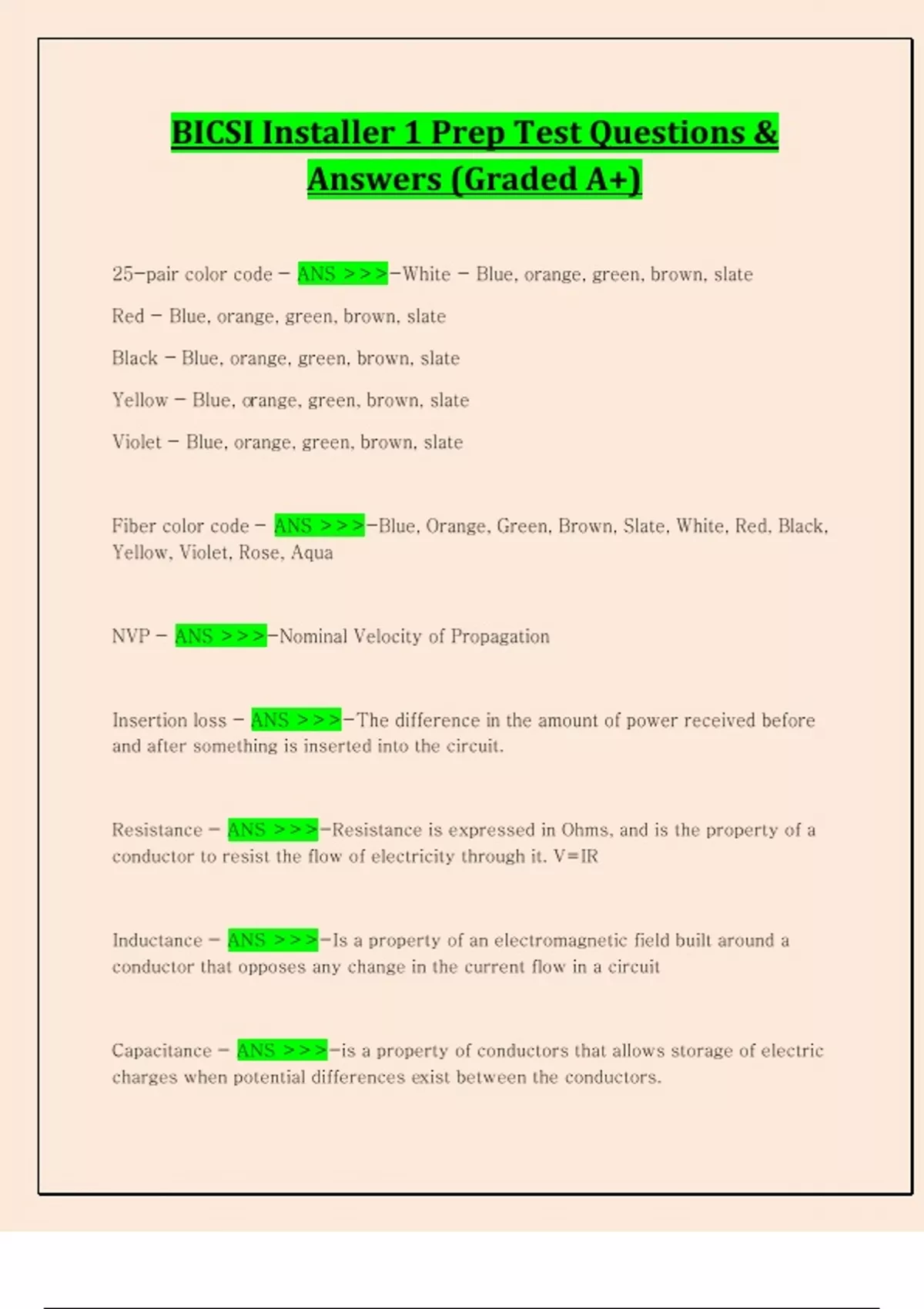 BICSI Installer 1 Prep Test Questions & Answers (Graded A+)

25-pair color code - ANS >>>-White - Blue, orange, green, brown, slate

Red - Blue, orange, green, brown, slate

Black - Blue, orange, green, brown, slate

Yellow - Blue, orange, green, brown, slate

Violet - Blue, orange, green, brown, slate

Fiber color code - ANS >>>-Blue, Orange, Green, Brown, Slate, White, Red, Black, Yellow, Violet, Rose, Aqua

NVP - ANS >>>-Nominal Velocity of Propagation

Insertion loss - ANS >>>-The difference in the amount of power received before and after something is inserted into the circuit.

Resistance - ANS >>>-Resistance is expressed in Ohms, and is the property of a conductor to resist the flow of electricity through it. V=IR

Inductance - ANS >>>-Is a property of an electromagnetic field built around a conductor that opposes any change in the current flow in a circuit

Capacitance - ANS >>>-is a property of conductors that allows storage of electric charges when potential differences exist between the conductors.